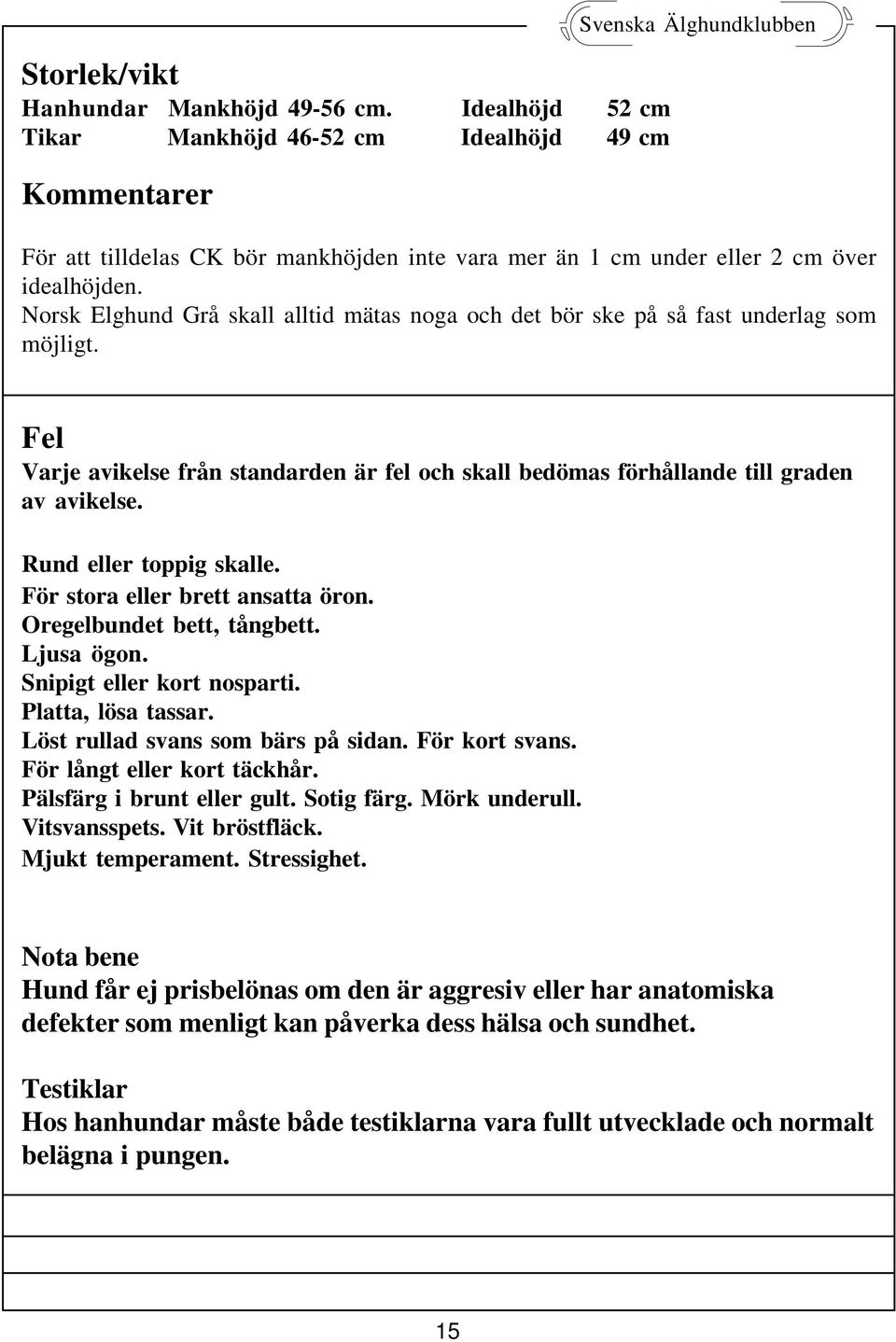 Svenska Älghundklubben

Storlek/vikt

| Hanhundar | Mankhöjd 49-56 cm. | Idealhöjd | 52 cm |
|---|---|---|---|
| Tikar | Mankhöjd 46-52 cm | Idealhöjd | 49 cm |

Kommentarer

För att tilldelas CK bör mankhöjden inte vara mer än 1 cm under eller 2 cm över idealhöjden.
Norsk Elghund Grå skall alltid mätas noga och det bör ske på så fast underlag som möjligt.

Fel

Varje avikelse från standarden är fel och skall bedömas förhållande till graden av avikelse.

Rund eller toppig skalle.
För stora eller brett ansatta öron.
Oregelbundet bett, tångbett.
Ljusa ögon.
Snipigt eller kort nosparti.
Platta, lösa tassar.
Löst rullad svans som bärs på sidan. För kort svans.
För långt eller kort täckhår.
Pälsfärg i brunt eller gult. Sotig färg. Mörk underull.
Vitsvansspets. Vit bröstfläck.
Mjukt temperament. Stressighet.

Nota bene
Hund får ej prisbelönas om den är aggresiv eller har anatomiska defekter som menligt kan påverka dess hälsa och sundhet.

Testiklar
Hos hanhundar måste både testiklarna vara fullt utvecklade och normalt belägna i pungen.

15